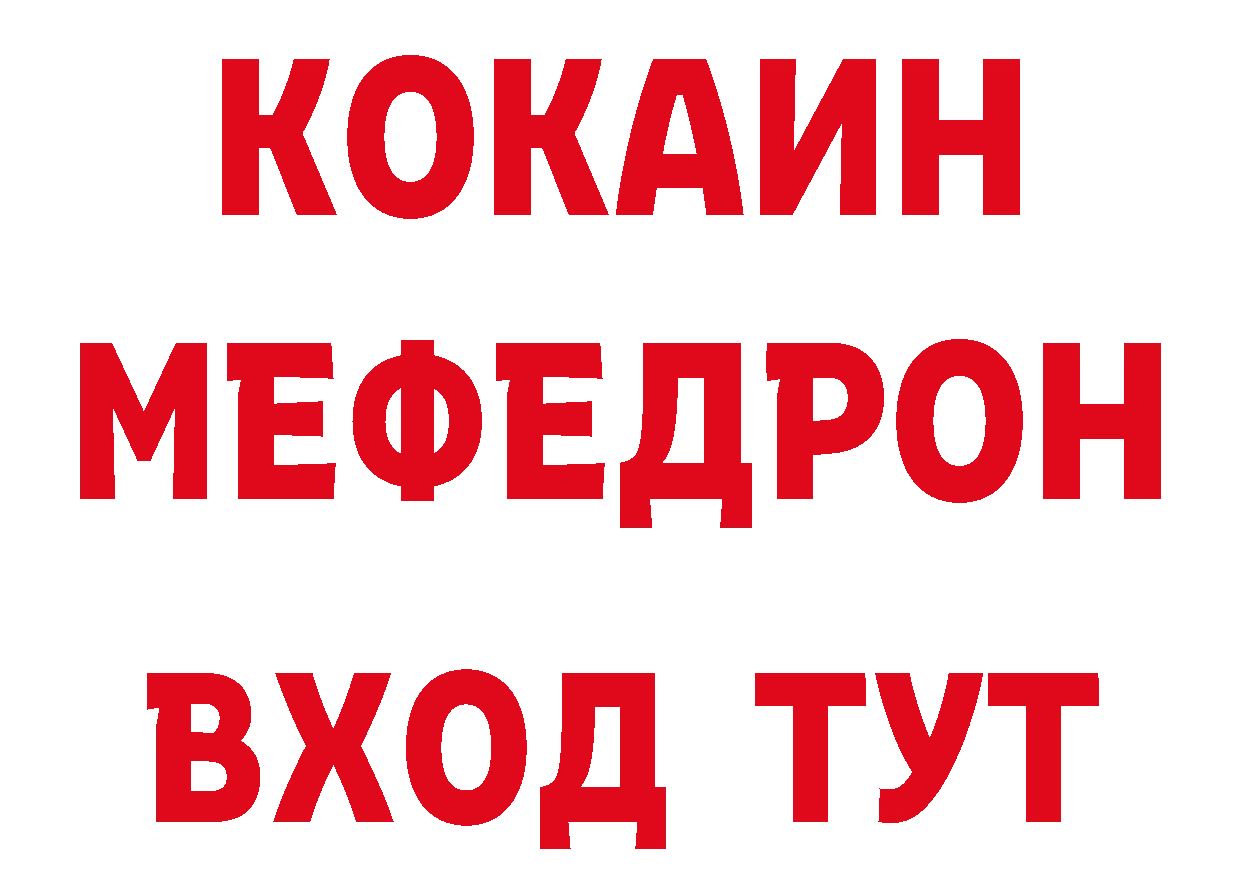 КОКАИН
МЕФЕДРОН
ВХОД ТУТ